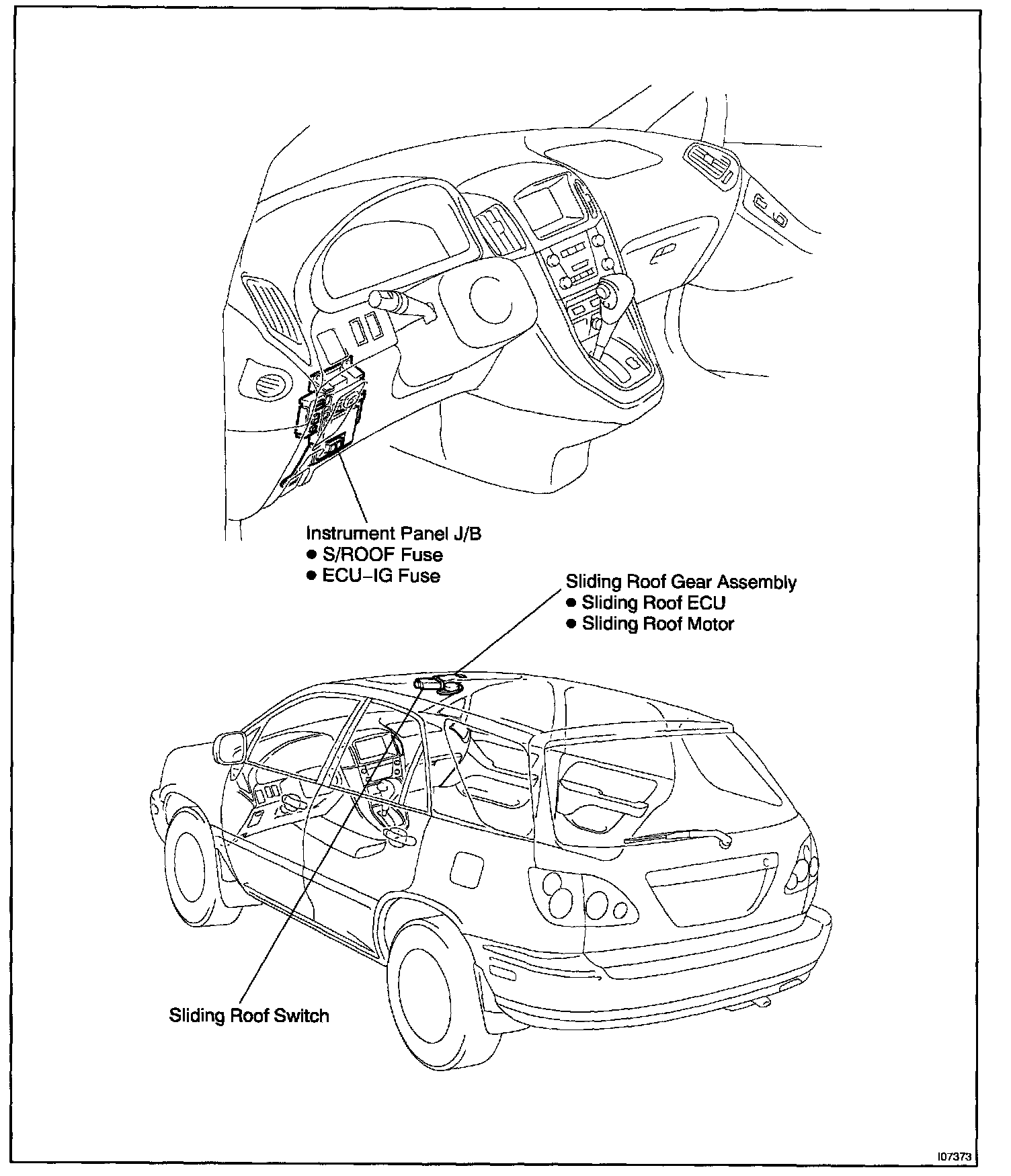 Instrument Panel J/B
● S/ROOF Fuse
● ECU–IG Fuse

Sliding Roof Gear Assembly
● Sliding Roof ECU
● Sliding Roof Motor

Sliding Roof Switch

I07373